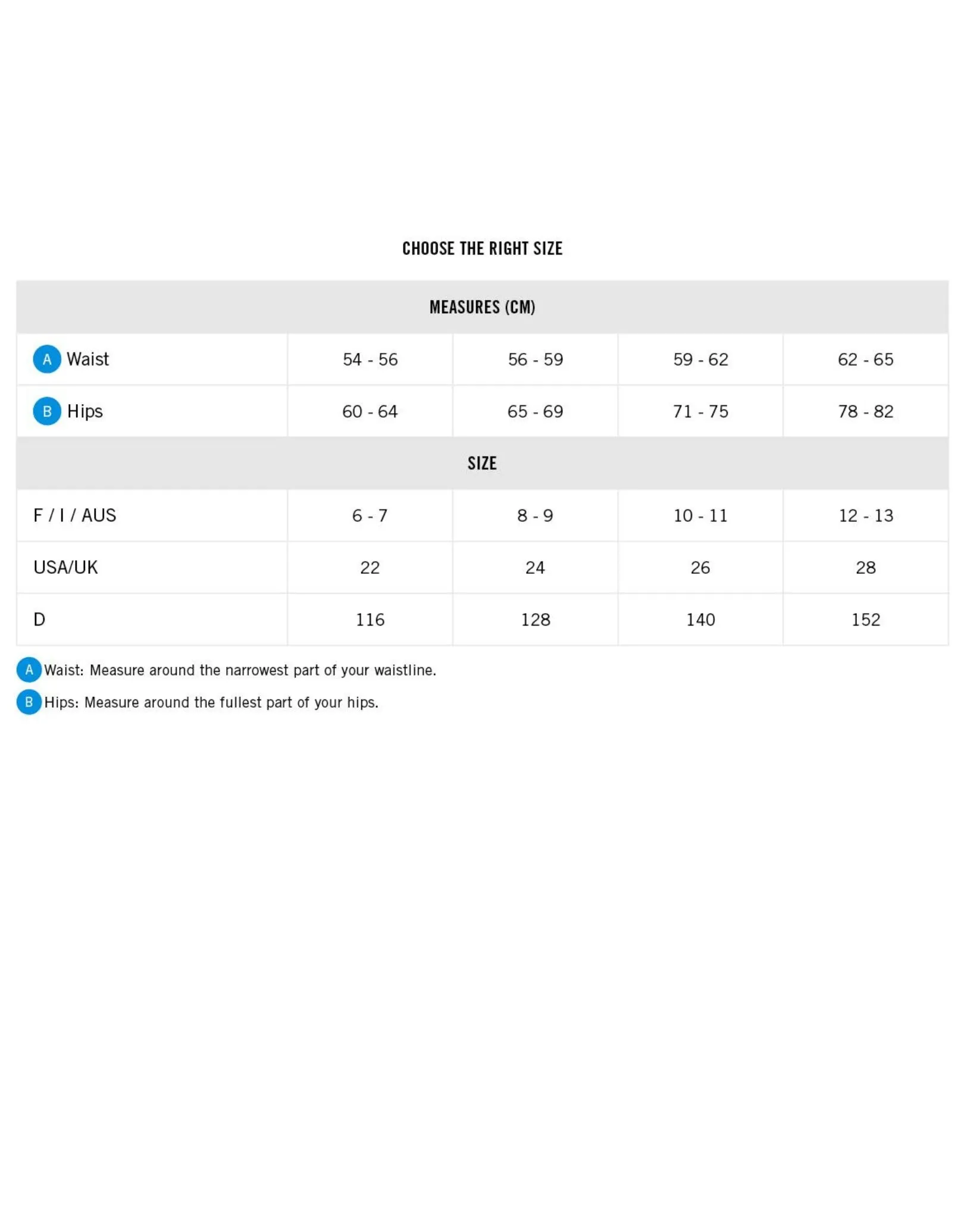 CHOOSE THE RIGHT SIZE

| MEASURES (CM) | | | | |
|---|---|---|---|---|
| A Waist | 54 - 56 | 56 - 59 | 59 - 62 | 62 - 65 |
| B Hips | 60 - 64 | 65 - 69 | 71 - 75 | 78 - 82 |
| SIZE | | | | |
| F / I / AUS | 6 - 7 | 8 - 9 | 10 - 11 | 12 - 13 |
| USA/UK | 22 | 24 | 26 | 28 |
| D | 116 | 128 | 140 | 152 |

A Waist: Measure around the narrowest part of your waistline.

B Hips: Measure around the fullest part of your hips.